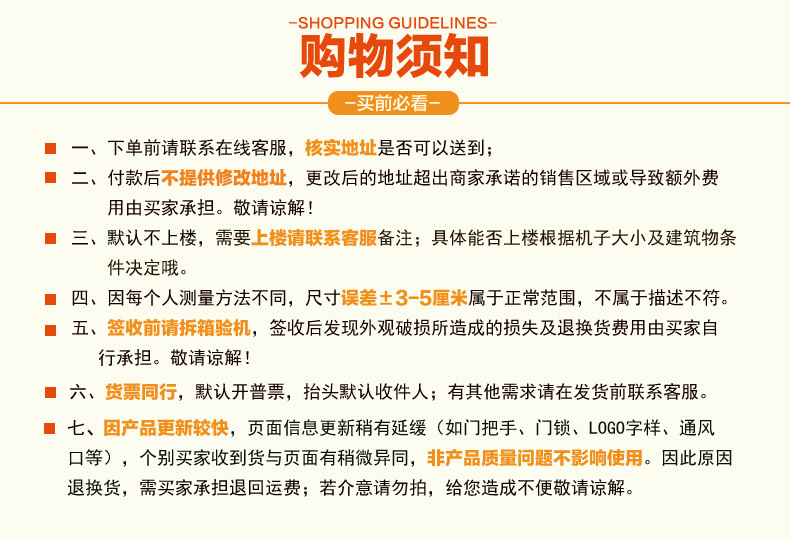 -SHOPPING GUIDELINES-
购物须知
-买前必看-

一、下单前请联系在线客服，核实地址是否可以送到；

二、付款后不提供修改地址，更改后的地址超出商家承诺的销售区域或导致额外费用由买家承担。敬请谅解！

三、默认不上楼，需要上楼请联系客服备注；具体能否上楼根据机子大小及建筑物条件决定哦。

四、因每个人测量方法不同，尺寸误差±3-5厘米属于正常范围，不属于描述不符。

五、签收前请拆箱验机，签收后发现外观破损所造成的损失及退换货费用由买家自行承担。敬请谅解！

六、货票同行，默认开普票，抬头默认收件人；有其他需求请在发货前联系客服。

七、因产品更新较快，页面信息更新稍有延缓（如门把手、门锁、LOGO字样、通风口等），个别买家收到货与页面有稍微异同，非产品质量问题不影响使用。因此原因退换货，需买家承担退回运费；若介意请勿拍，给您造成不便敬请谅解。